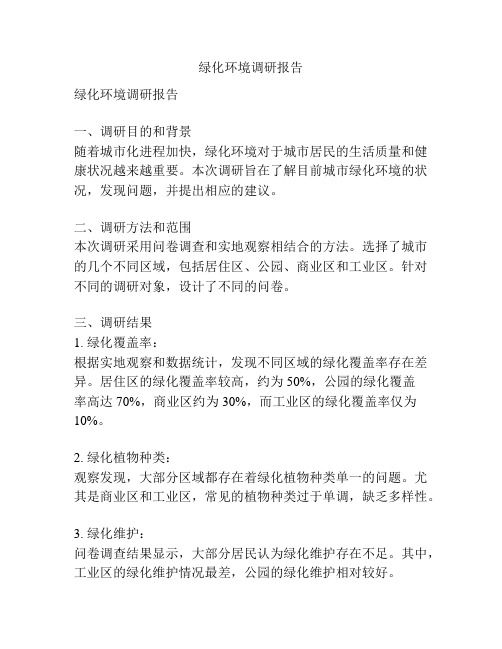 绿化环境调研报告

绿化环境调研报告

一、调研目的和背景
随着城市化进程加快，绿化环境对于城市居民的生活质量和健康状况越来越重要。本次调研旨在了解目前城市绿化环境的状况，发现问题，并提出相应的建议。

二、调研方法和范围
本次调研采用问卷调查和实地观察相结合的方法。选择了城市的几个不同区域，包括居住区、公园、商业区和工业区。针对不同的调研对象，设计了不同的问卷。

三、调研结果
1. 绿化覆盖率：
根据实地观察和数据统计，发现不同区域的绿化覆盖率存在差异。居住区的绿化覆盖率较高，约为 50%，公园的绿化覆盖率高达 70%，商业区约为 30%，而工业区的绿化覆盖率仅为 10%。

2. 绿化植物种类：
观察发现，大部分区域都存在着绿化植物种类单一的问题。尤其是商业区和工业区，常见的植物种类过于单调，缺乏多样性。

3. 绿化维护：
问卷调查结果显示，大部分居民认为绿化维护存在不足。其中，工业区的绿化维护情况最差，公园的绿化维护相对较好。